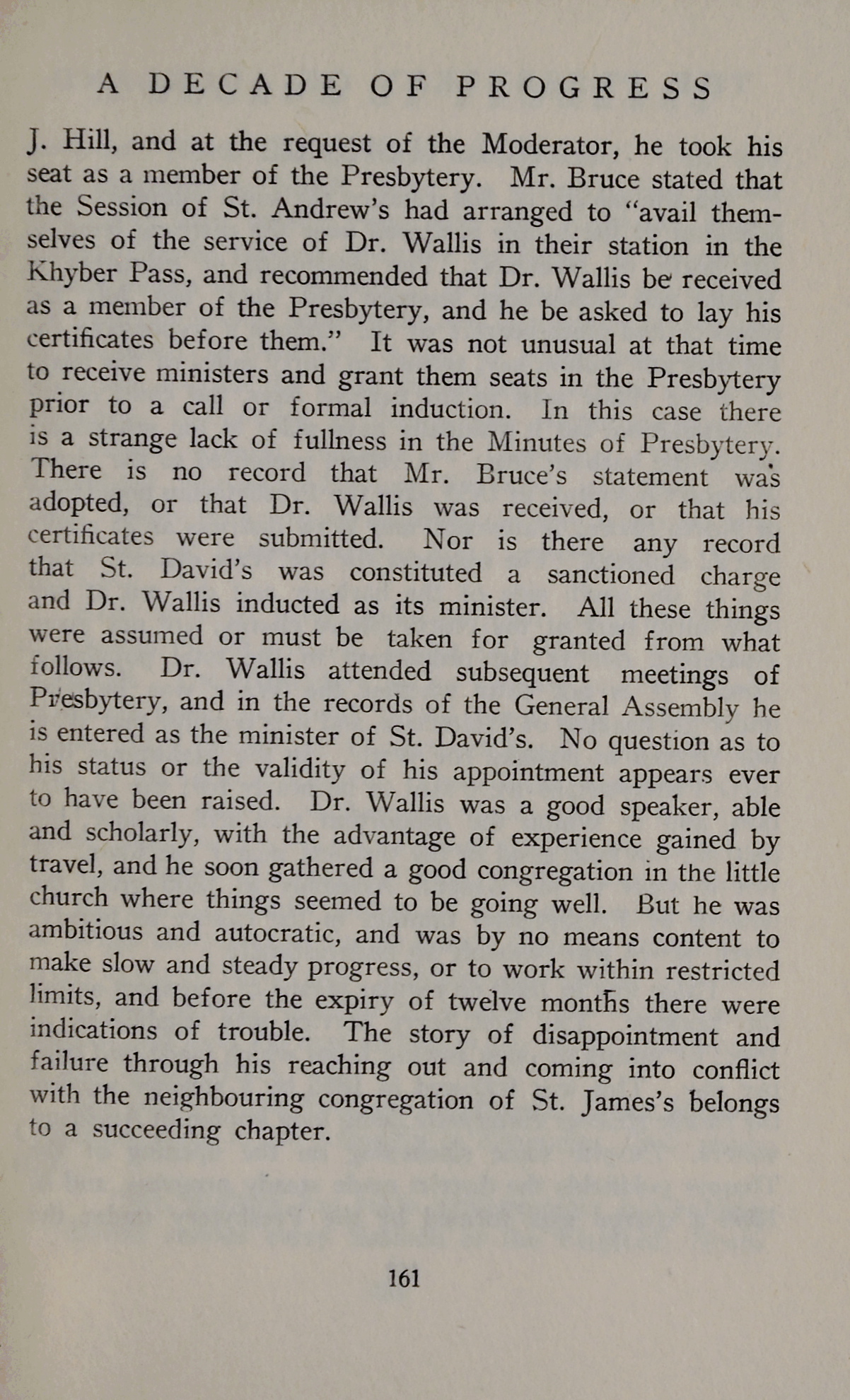 A DECADE OF PROGRESS

J. Hill, and at the request of the Moderator, he took his seat as a member of the Presbytery. Mr. Bruce stated that the Session of St. Andrew's had arranged to "avail themselves of the service of Dr. Wallis in their station in the Khyber Pass, and recommended that Dr. Wallis be received as a member of the Presbytery, and he be asked to lay his certificates before them." It was not unusual at that time to receive ministers and grant them seats in the Presbytery prior to a call or formal induction. In this case there is a strange lack of fullness in the Minutes of Presbytery. There is no record that Mr. Bruce's statement was adopted, or that Dr. Wallis was received, or that his certificates were submitted. Nor is there any record that St. David's was constituted a sanctioned charge and Dr. Wallis inducted as its minister. All these things were assumed or must be taken for granted from what follows. Dr. Wallis attended subsequent meetings of Presbytery, and in the records of the General Assembly he is entered as the minister of St. David's. No question as to his status or the validity of his appointment appears ever to have been raised. Dr. Wallis was a good speaker, able and scholarly, with the advantage of experience gained by travel, and he soon gathered a good congregation in the little church where things seemed to be going well. But he was ambitious and autocratic, and was by no means content to make slow and steady progress, or to work within restricted limits, and before the expiry of twelve months there were indications of trouble. The story of disappointment and failure through his reaching out and coming into conflict with the neighbouring congregation of St. James's belongs to a succeeding chapter.

161